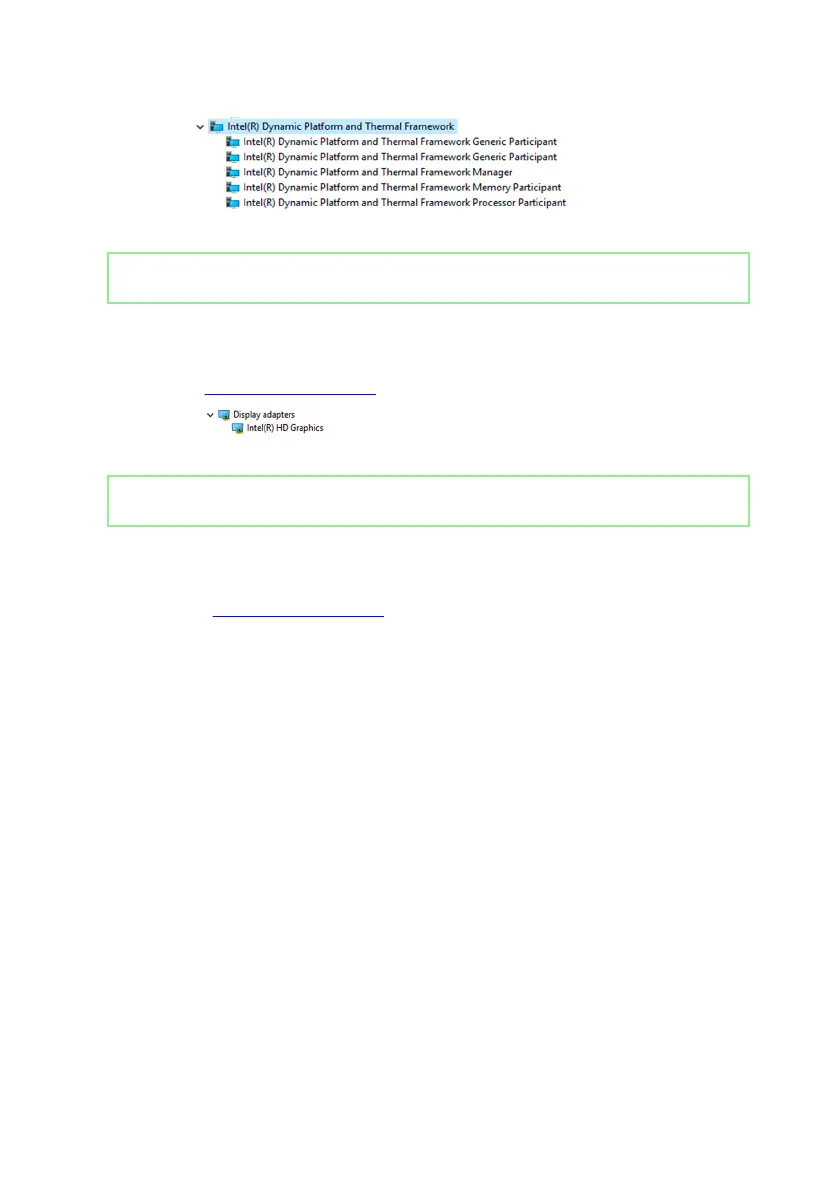 Intel(R) Dynamic Platform and Thermal Framework
Intel(R) Dynamic Platform and Thermal Framework Generic Participant
Intel(R) Dynamic Platform and Thermal Framework Generic Participant
Intel(R) Dynamic Platform and Thermal Framework Manager
Intel(R) Dynamic Platform and Thermal Framework Memory Participant
Intel(R) Dynamic Platform and Thermal Framework Processor Participant

Display adapters
Intel(R) HD Graphics